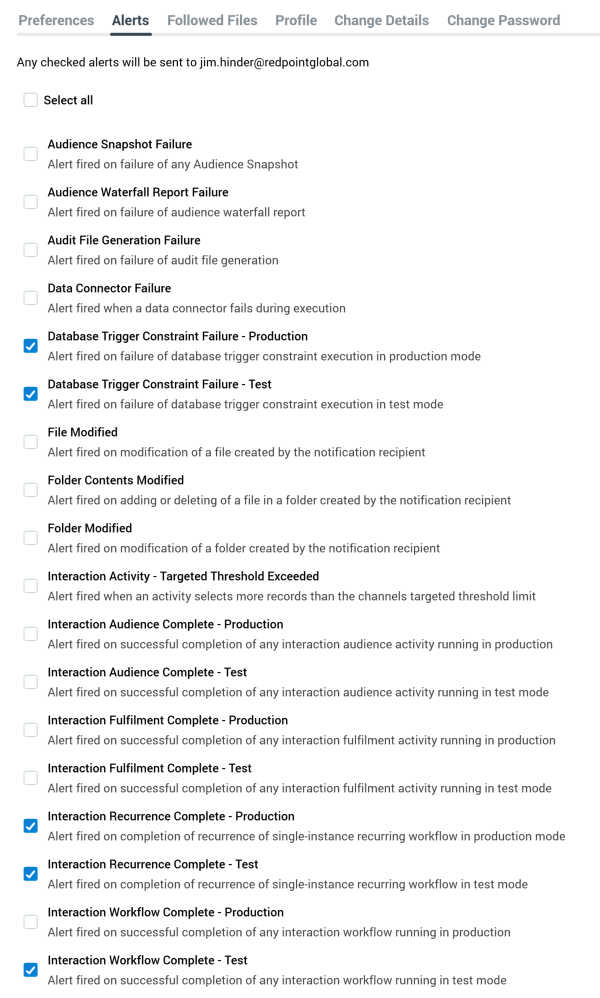 Preferences Alerts Followed Files Profile Change Details Change Password

Any checked alerts will be sent to jim.hinder@redpointglobal.com

Select all

Audience Snapshot Failure
Alert fired on failure of any Audience Snapshot

Audience Waterfall Report Failure
Alert fired on failure of audience waterfall report

Audit File Generation Failure
Alert fired on failure of audit file generation

Data Connector Failure
Alert fired when a data connector fails during execution

Database Trigger Constraint Failure - Production
Alert fired on failure of database trigger constraint execution in production mode

Database Trigger Constraint Failure - Test
Alert fired on failure of database trigger constraint execution in test mode

File Modified
Alert fired on modification of a file created by the notification recipient

Folder Contents Modified
Alert fired on adding or deleting of a file in a folder created by the notification recipient

Folder Modified
Alert fired on modification of a folder created by the notification recipient

Interaction Activity - Targeted Threshold Exceeded
Alert fired when an activity selects more records than the channels targeted threshold limit

Interaction Audience Complete - Production
Alert fired on successful completion of any interaction audience activity running in production

Interaction Audience Complete - Test
Alert fired on successful completion of any interaction audience activity running in test mode

Interaction Fulfilment Complete - Production
Alert fired on successful completion of any interaction fulfilment activity running in production

Interaction Fulfilment Complete - Test
Alert fired on successful completion of any interaction fulfilment activity running in test mode

Interaction Recurrence Complete - Production
Alert fired on completion of recurrence of single-instance recurring workflow in production mode

Interaction Recurrence Complete - Test
Alert fired on completion of recurrence of single-instance recurring workflow in test mode

Interaction Workflow Complete - Production
Alert fired on successful completion of any interaction workflow running in production

Interaction Workflow Complete - Test
Alert fired on successful completion of any interaction workflow running in test mode